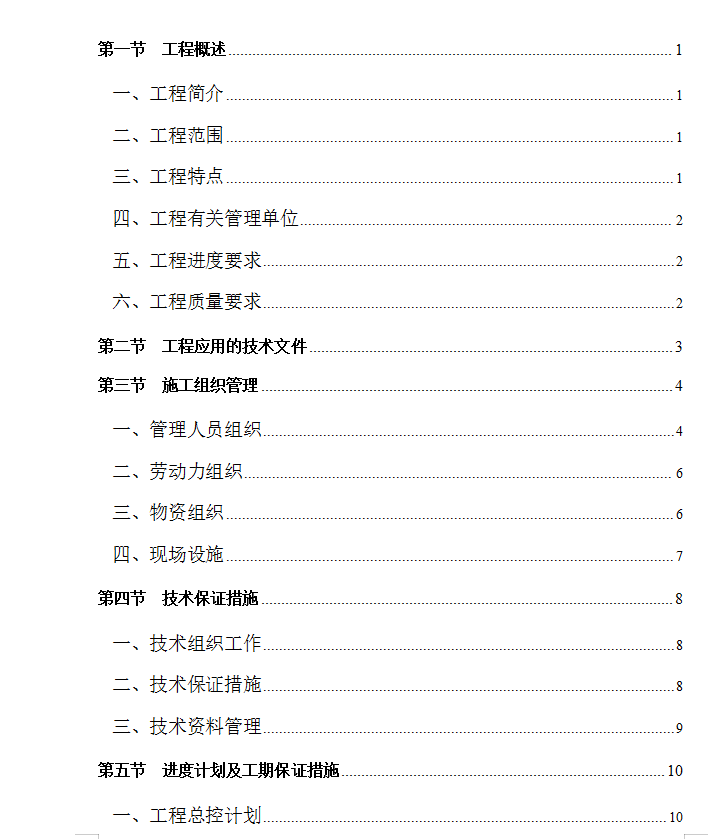 第一节　工程概述 1

一、工程简介 1

二、工程范围 1

三、工程特点 1

四、工程有关管理单位 2

五、工程进度要求 2

六、工程质量要求 2

第二节　工程应用的技术文件 3

第三节　施工组织管理 4

一、管理人员组织 4

二、劳动力组织 6

三、物资组织 6

四、现场设施 7

第四节　技术保证措施 8

一、技术组织工作 8

二、技术保证措施 8

三、技术资料管理 9

第五节　进度计划及工期保证措施 10

一、工程总控计划 10